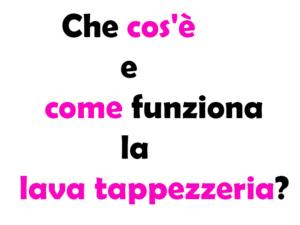 Che cos'è
e
come funziona
la
lava tappezzeria?